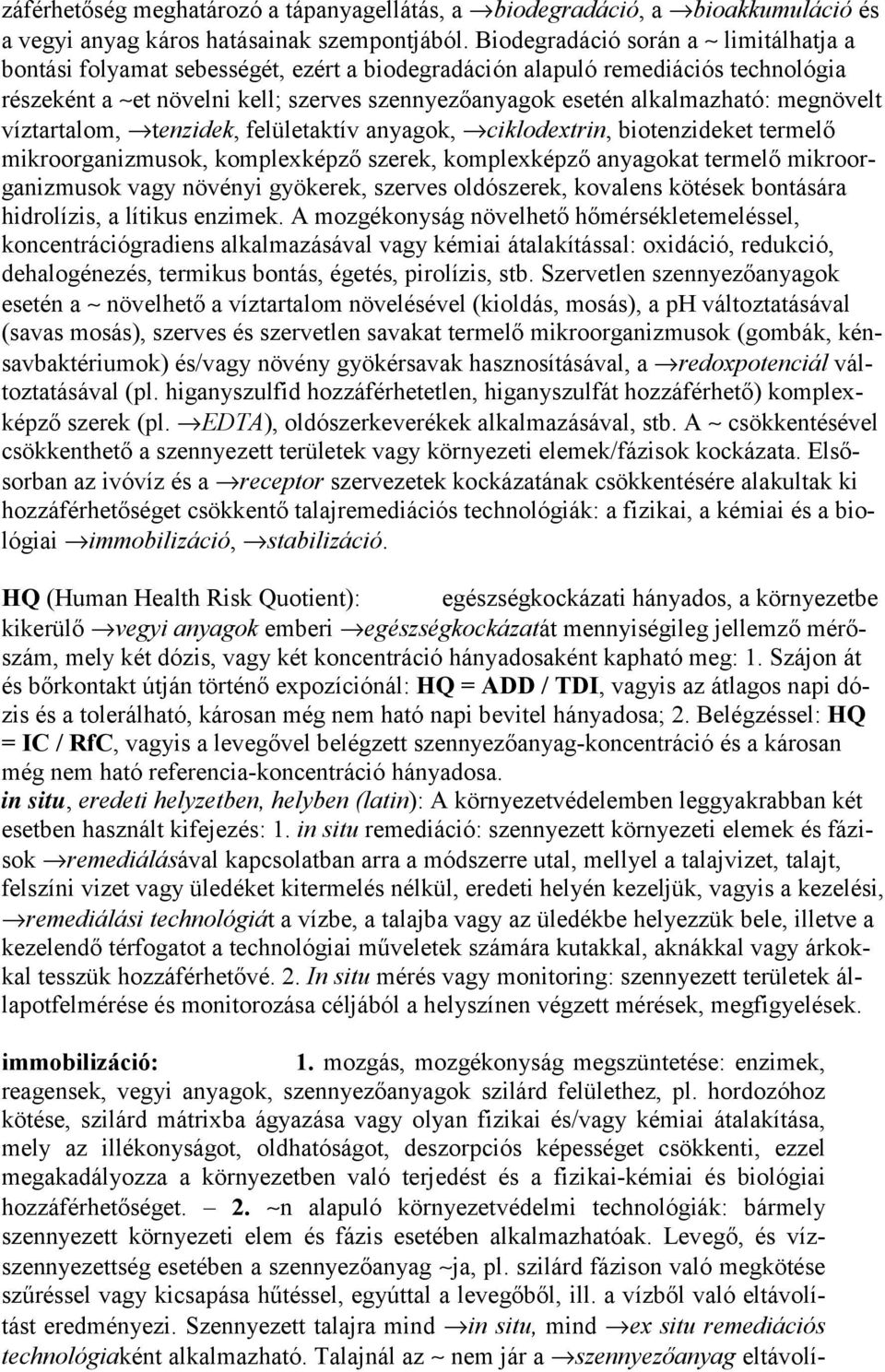 záférhetőség meghatározó a tápanyagellátás, a →biodegradáció, a →bioakkumuláció és a vegyi anyag káros hatásainak szempontjából. Biodegradáció során a ~ limitálhatja a bontási folyamat sebességét, ezért a biodegradáción alapuló remediációs technológia részeként a ~et növelni kell; szerves szennyezőanyagok esetén alkalmazható: megnövelt víztartalom, →tenzidek, felületaktív anyagok, →ciklodextrin, biotenzideket termelő mikroorganizmusok, komplexképző szerek, komplexképző anyagokat termelő mikroorganizmusok vagy növényi gyökerek, szerves oldószerek, kovalens kötések bontására hidrolízis, a lítikus enzimek. A mozgékonyság növelhető hőmérsékletemeléssel, koncentrációgradiens alkalmazásával vagy kémiai átalakítással: oxidáció, redukció, dehalogénezés, termikus bontás, égetés, pirolízis, stb. Szervetlen szennyezőanyagok esetén a ~ növelhető a víztartalom növelésével (kioldás, mosás), a pH változtatásával (savas mosás), szerves és szervetlen savakat termelő mikroorganizmusok (gombák, kénsavbaktériumok) és/vagy növény gyökérsavak hasznosításával, a →redoxpotenciál változtatásával (pl. higanyszulfid hozzáférhetetlen, higanyszulfát hozzáférhető) komplexképző szerek (pl. →EDTA), oldószerkeverékek alkalmazásával, stb. A ~ csökkentésével csökkenthető a szennyezett területek vagy környezeti elemek/fázisok kockázata. Elsősorban az ivóvíz és a →receptor szervezetek kockázatának csökkentésére alakultak ki hozzáférhetőséget csökkentő talajremediációs technológiák: a fizikai, a kémiai és a biológiai →immobilizáció, →stabilizáció.

HQ (Human Health Risk Quotient): egészségkockázati hányados, a környezetbe kikerülő →vegyi anyagok emberi →egészségkockázatát mennyiségileg jellemző mérőszám, mely két dózis, vagy két koncentráció hányadosaként kapható meg: 1. Szájon át és bőrkontakt útján történő expozíciónál: HQ = ADD / TDI, vagyis az átlagos napi dózis és a tolerálható, károsan még nem ható napi bevitel hányadosa; 2. Belégzéssel: HQ = IC / RfC, vagyis a levegővel belégzett szennyezőanyag-koncentráció és a károsan még nem ható referencia-koncentráció hányadosa.
in situ, eredeti helyzetben, helyben (latin): A környezetvédelemben leggyakrabban két esetben használt kifejezés: 1. in situ remediáció: szennyezett környezeti elemek és fázisok →remediálásával kapcsolatban arra a módszerre utal, mellyel a talajvizet, talajt, felszíni vizet vagy üledéket kitermelés nélkül, eredeti helyén kezeljük, vagyis a kezelési, →remediálási technológiát a vízbe, a talajba vagy az üledékbe helyezzük bele, illetve a kezelendő térfogatot a technológiai műveletek számára kutakkal, aknákkal vagy árkokkal tesszük hozzáférhetővé. 2. In situ mérés vagy monitoring: szennyezett területek állapotfelmérése és monitorozása céljából a helyszínen végzett mérések, megfigyelések.

immobilizáció: 1. mozgás, mozgékonyság megszüntetése: enzimek, reagensek, vegyi anyagok, szennyezőanyagok szilárd felülethez, pl. hordozóhoz kötése, szilárd mátrixba ágyazása vagy olyan fizikai és/vagy kémiai átalakítása, mely az illékonyságot, oldhatóságot, deszorpciós képességet csökkenti, ezzel megakadályozza a környezetben való terjedést és a fizikai-kémiai és biológiai hozzáférhetőséget. – 2. ~n alapuló környezetvédelmi technológiák: bármely szennyezett környezeti elem és fázis esetében alkalmazhatóak. Levegő, és vízszennyezettség esetében a szennyezőanyag ~ja, pl. szilárd fázison való megkötése szűréssel vagy kicsapása hűtéssel, egyúttal a levegőből, ill. a vízből való eltávolítást eredményezi. Szennyezett talajra mind →in situ, mind →ex situ remediációs technológiaként alkalmazható. Talajnál az ~ nem jár a →szennyezőanyag eltávolí-